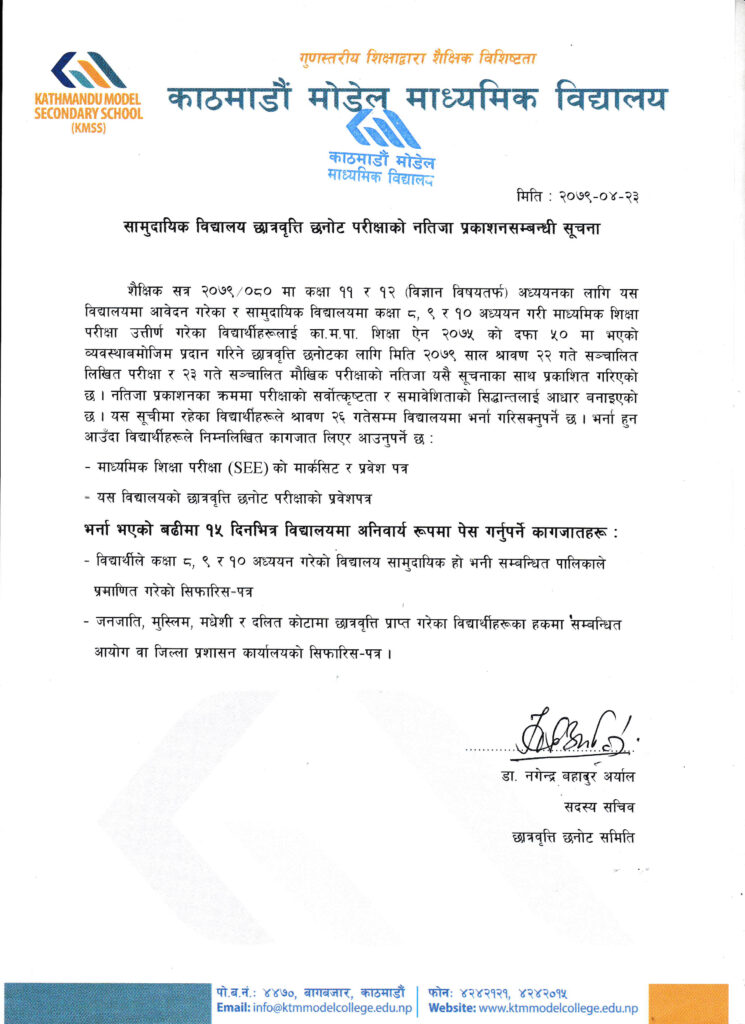 KATHMANDU MODEL SECONDARY SCHOOL (KMSS)

गुणस्तरीय शिक्षाद्वारा शैक्षिक विशिष्टता

काठमाडौं मोडेल माध्यमिक विद्यालय

काठमाडौं मोडेल माध्यमिक विद्यालय

मिति : २०७९-०४-२३

सामुदायिक विद्यालय छात्रवृत्ति छनोट परीक्षाको नतिजा प्रकाशनसम्बन्धी सूचना

शैक्षिक सत्र २०७९/०८० मा कक्षा ११ र १२ (विज्ञान विषयतर्फ) अध्ययनका लागि यस विद्यालयमा आवेदन गरेका र सामुदायिक विद्यालयमा कक्षा ८, ९ र १० अध्ययन गरी माध्यमिक शिक्षा परीक्षा उत्तीर्ण गरेका विद्यार्थीहरूलाई का.म.पा. शिक्षा ऐन २०७५ को दफा ५० मा भएको व्यवस्थाबमोजिम प्रदान गरिने छात्रवृत्ति छनोटका लागि मिति २०७९ साल श्रावण २२ गते सञ्चालित लिखित परीक्षा र २३ गते सञ्चालित मौखिक परीक्षाको नतिजा यसै सूचनाका साथ प्रकाशित गरिएको छ । नतिजा प्रकाशनका क्रममा परीक्षाको सर्वोत्कृष्टता र समावेशिताको सिद्धान्तलाई आधार बनाइएको छ । यस सूचीमा रहेका विद्यार्थीहरूले श्रावण २६ गतेसम्म विद्यालयमा भर्ना गरिसक्नुपर्ने छ । भर्ना हुन आउँदा विद्यार्थीहरूले निम्नलिखित कागजात लिएर आउनुपर्ने छ :

- माध्यमिक शिक्षा परीक्षा (SEE) को मार्कसिट र प्रवेश पत्र

- यस विद्यालयको छात्रवृत्ति छनोट परीक्षाको प्रवेशपत्र

भर्ना भएको बढीमा १५ दिनभित्र विद्यालयमा अनिवार्य रूपमा पेस गर्नुपर्ने कागजातहरू :

- विद्यार्थीले कक्षा ८, ९ र १० अध्ययन गरेको विद्यालय सामुदायिक हो भनी सम्बन्धित पालिकाले प्रमाणित गरेको सिफारिस-पत्र

- जनजाति, मुस्लिम, मधेशी र दलित कोटामा छात्रवृत्ति प्राप्त गरेका विद्यार्थीहरूका हकमा सम्बन्धित आयोग वा जिल्ला प्रशासन कार्यालयको सिफारिस-पत्र ।

डा. नगेन्द्र बहादुर अर्याल
सदस्य सचिव
छात्रवृत्ति छनोट समिति

पो.ब.नं.: ४४७०, बागबजार, काठमाडौं
Email: info@ktmmodelcollege.edu.np
फोन: ४२४२१२१, ४२४२०१५
Website: www.ktmmodelcollege.edu.np